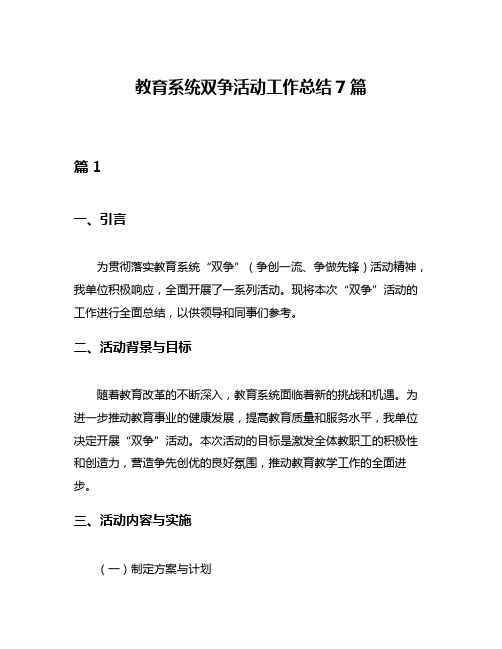 教育系统双争活动工作总结7篇

篇1

一、引言

为贯彻落实教育系统“双争”（争创一流、争做先锋）活动精神，我单位积极响应，全面开展了一系列活动。现将本次“双争”活动的工作进行全面总结，以供领导和同事们参考。

二、活动背景与目标

随着教育改革的不断深入，教育系统面临着新的挑战和机遇。为进一步推动教育事业的健康发展，提高教育质量和服务水平，我单位决定开展“双争”活动。本次活动的目标是激发全体教职工的积极性和创造力，营造争先创优的良好氛围，推动教育教学工作的全面进步。

三、活动内容与实施

（一）制定方案与计划